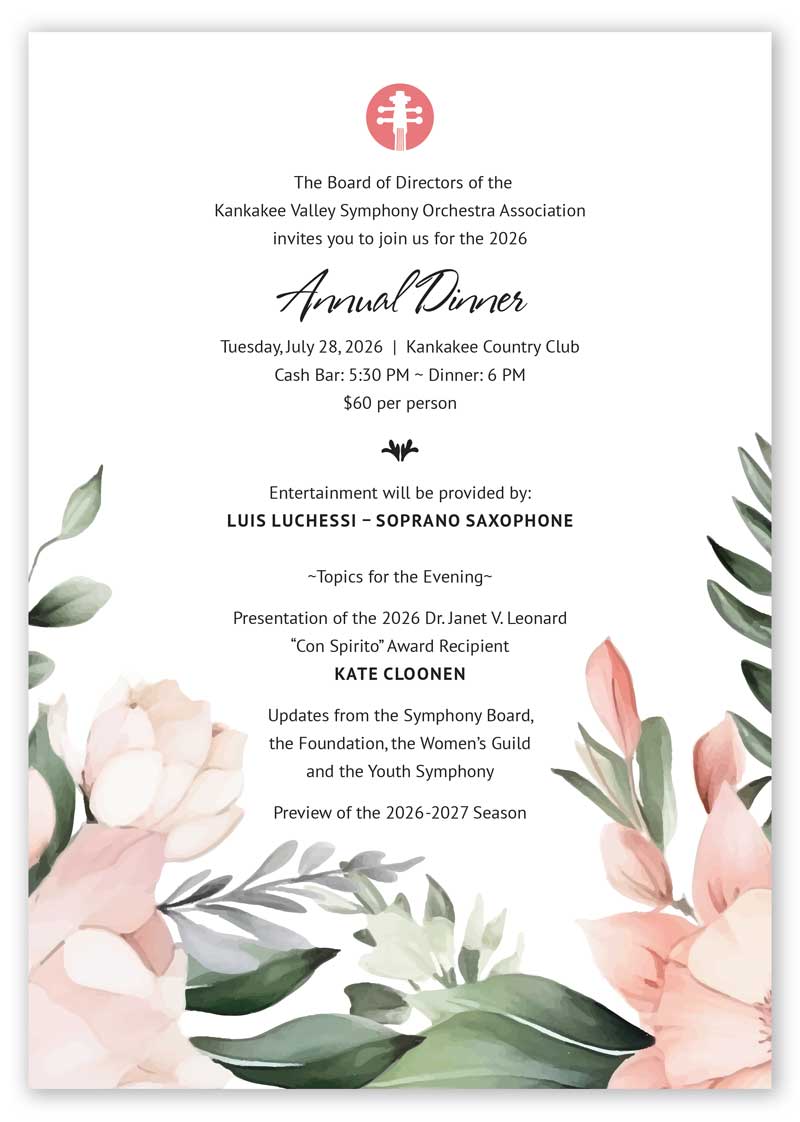 The Board of Directors of the
Kankakee Valley Symphony Orchestra Association
invites you to join us for the 2026

Annual Dinner

Tuesday, July 28, 2026 | Kankakee Country Club
Cash Bar: 5:30 PM ~ Dinner: 6 PM
$60 per person

Entertainment will be provided by:
LUIS LUCHESSI – SOPRANO SAXOPHONE

~Topics for the Evening~

Presentation of the 2026 Dr. Janet V. Leonard "Con Spirito" Award Recipient
KATE CLOONEN

Updates from the Symphony Board, the Foundation, the Women's Guild and the Youth Symphony

Preview of the 2026-2027 Season